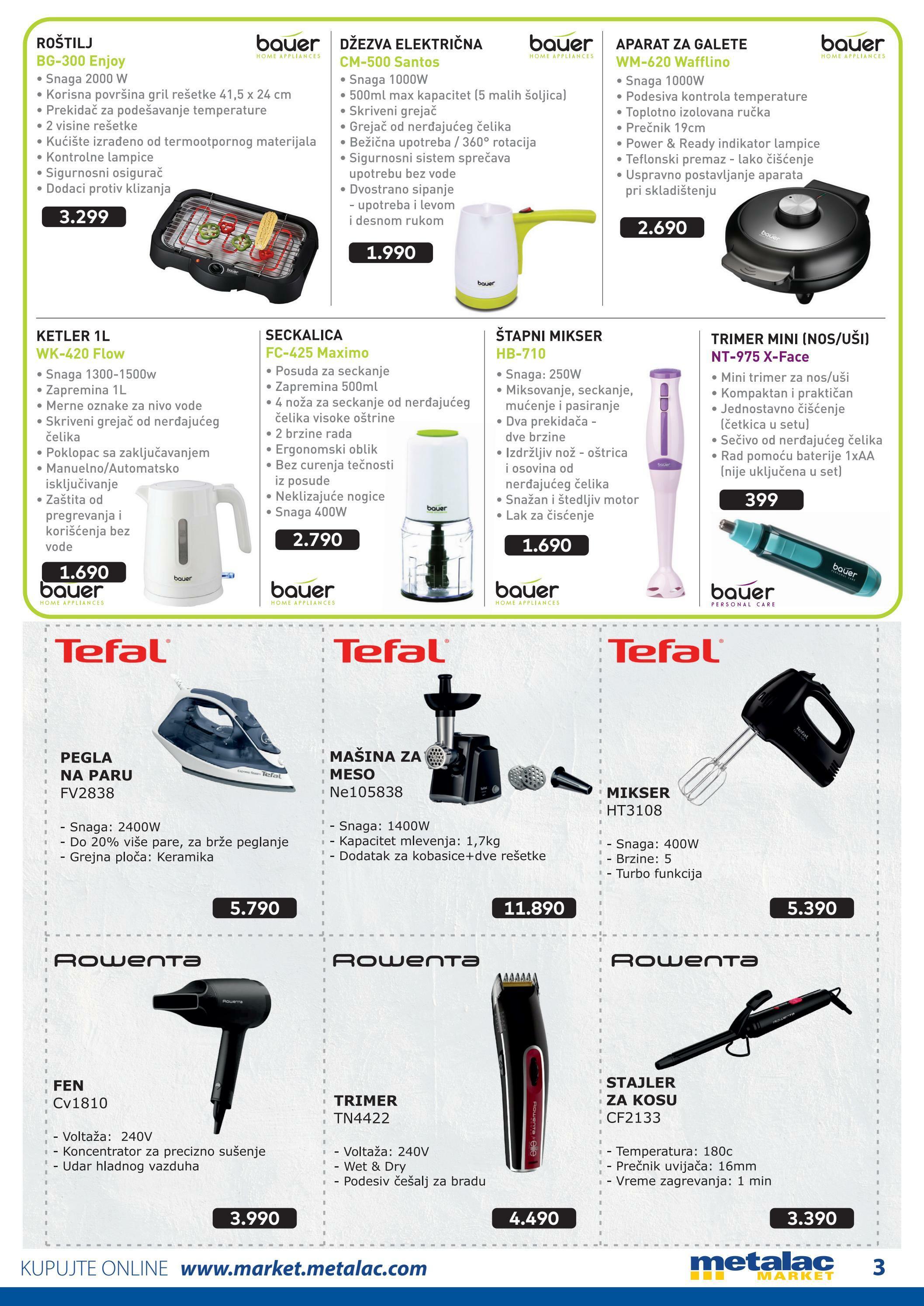 ROŠTILJ
BG-300 Enjoy

bauer
HOME APPLIANCES

• Snaga 2000 W
• Korisna površina gril rešetke 41,5 x 24 cm
• Prekidač za podešavanje temperature
• 2 visine rešetke
• Kućište izrađeno od termootpornog materijala
• Kontrolne lampice
• Sigurnosni osigurač
• Dodaci protiv klizanja

3.299

DŽEZVA ELEKTRIČNA
CM-500 Santos

bauer
HOME APPLIANCES

• Snaga 1000W
• 500ml max kapacitet (5 malih šoljica)
• Skriveni grejač
• Grejač od nerđajućeg čelika
• Bežična upotreba / 360° rotacija
• Sigurnosni sistem sprečava upotrebu bez vode
• Dvostrano sipanje - upotreba i levom i desnom rukom

1.990

APARAT ZA GALETE
WM-620 Wafflino

bauer
HOME APPLIANCES

• Snaga 1000W
• Podesiva kontrola temperature
• Toplotno izolovana ručka
• Prečnik 19cm
• Power & Ready indikator lampice
• Teflonski premaz - lako čišćenje
• Uspravno postavljanje aparata pri skladištenju

2.690

KETLER 1L
WK-420 Flow

• Snaga 1300-1500w
• Zapremina 1L
• Merne oznake za nivo vode
• Skriveni grejač od nerđajućeg čelika
• Poklopac sa zaključavanjem
• Manuelno/Automatsko isključivanje
• Zaštita od pregrevanja i korišćenja bez vode

1.690

bauer
HOME APPLIANCES

SECKALICA
FC-425 Maximo

• Posuda za seckanje
• Zapremina 500ml
• 4 noža za seckanje od nerđajućeg čelika visoke oštrine
• 2 brzine rada
• Ergonomski oblik
• Bez curenja tečnosti iz posude
• Neklizajuće nogice
• Snaga 400W

2.790

bauer
HOME APPLIANCES

ŠTAPNI MIKSER
HB-710

• Snaga: 250W
• Miksovanje, seckanje, mućenje i pasiranje
• Dva prekidača - dve brzine
• Izdržljiv nož - oštrica i osovina od nerđajućeg čelika
• Snažan i štedljiv motor
• Lak za čisćenje

1.690

bauer
HOME APPLIANCES

TRIMER MINI (NOS/UŠI)
NT-975 X-Face

• Mini trimer za nos/uši
• Kompaktan i praktičan
• Jednostavno čišćenje (četkica u setu)
• Sečivo od nerđajućeg čelika
• Rad pomoću baterije 1xAA (nije uključena u set)

399

bauer
PERSONAL CARE

Tefal

PEGLA
NA PARU
FV2838

- Snaga: 2400W
- Do 20% više pare, za brže peglanje
- Grejna ploča: Keramika

5.790

Tefal

MAŠINA ZA
MESO
Ne105838

- Snaga: 1400W
- Kapacitet mlevenja: 1,7kg
- Dodatak za kobasice+dve rešetke

11.890

Tefal

MIKSER
HT3108

- Snaga: 400W
- Brzine: 5
- Turbo funkcija

5.390

Rowenta

FEN
Cv1810

- Voltaža: 240V
- Koncentrator za precizno sušenje
- Udar hladnog vazduha

3.990

Rowenta

TRIMER
TN4422

- Voltaža: 240V
- Wet & Dry
- Podesiv češalj za bradu

4.490

Rowenta

STAJLER
ZA KOSU
CF2133

- Temperatura: 180c
- Prečnik uvijača: 16mm
- Vreme zagrevanja: 1 min

3.390

KUPUJTE ONLINE www.market.metalac.com

metalac
MARKET

3